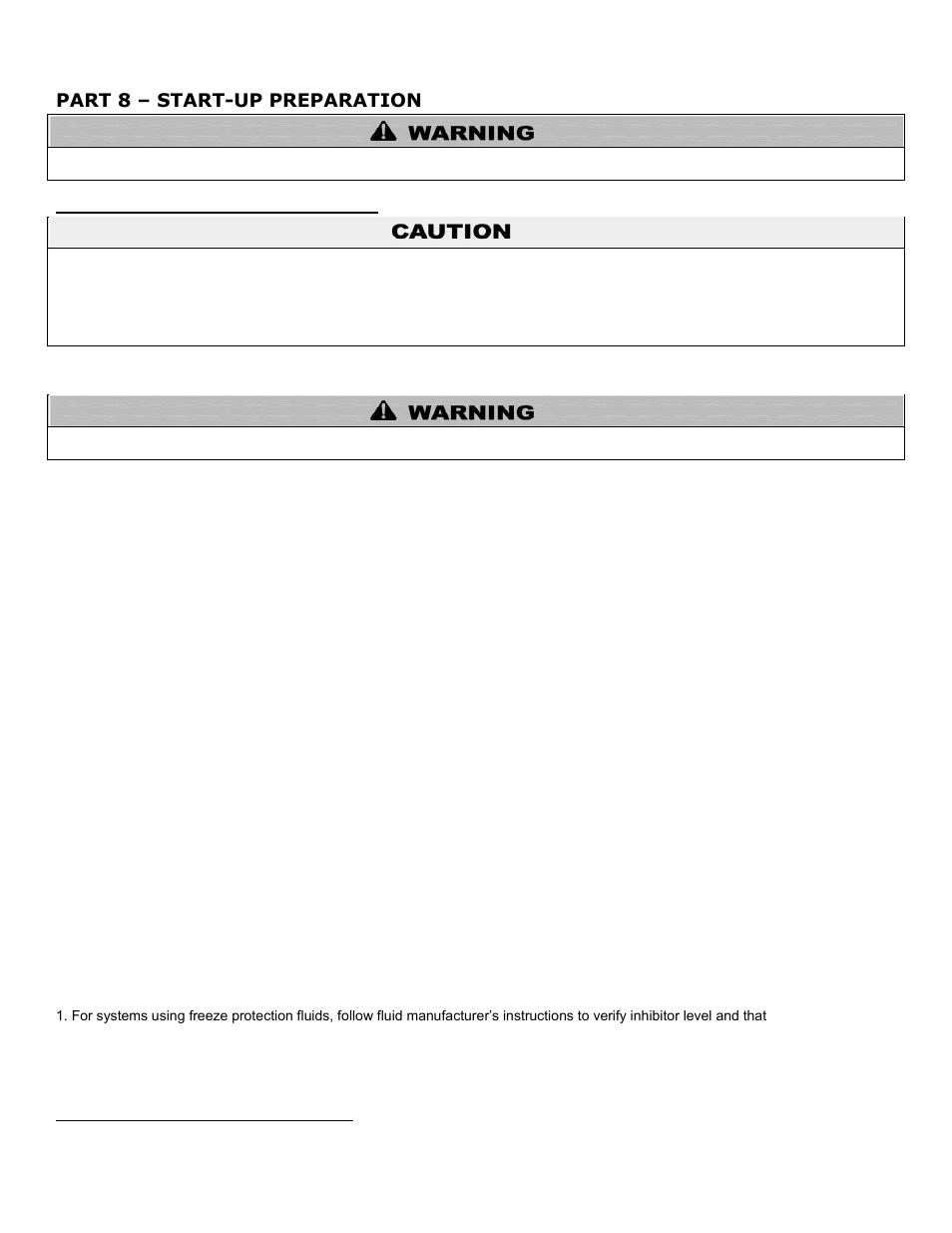 PART 8 – START-UP PREPARATION

WARNING

CAUTION

WARNING

1. For systems using freeze protection fluids, follow fluid manufacturer's instructions to verify inhibitor level and that